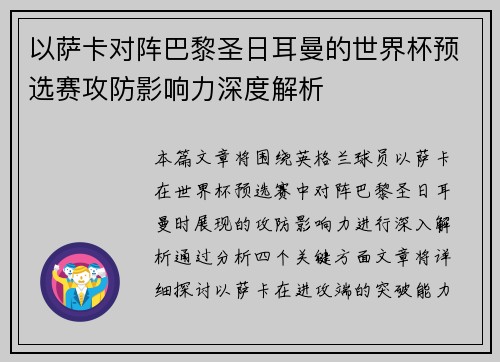 以萨卡对阵巴黎圣日耳曼的世界杯预选赛攻防影响力深度解析

本篇文章将围绕英格兰球员以萨卡在世界杯预选赛中对阵巴黎圣日耳曼时展现的攻防影响力进行深入解析通过分析四个关键方面文章将详细探讨以萨卡在进攻端的突破能力